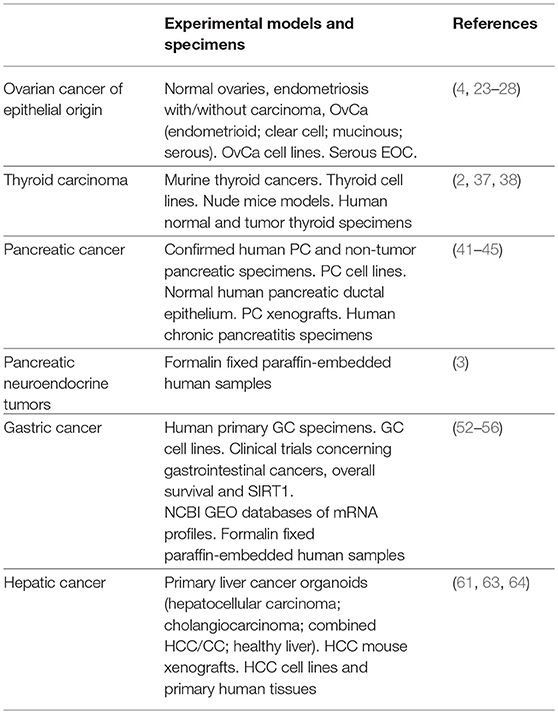 | | Experimental models and specimens | References |
|---|---|---|
| Ovarian cancer of epithelial origin | Normal ovaries, endometriosis with/without carcinoma, OvCa (endometrioid; clear cell; mucinous; serous). OvCa cell lines. Serous EOC. | (4, 23–28) |
| Thyroid carcinoma | Murine thyroid cancers. Thyroid cell lines. Nude mice models. Human normal and tumor thyroid specimens | (2, 37, 38) |
| Pancreatic cancer | Confirmed human PC and non-tumor pancreatic specimens. PC cell lines. Normal human pancreatic ductal epithelium. PC xenografts. Human chronic pancreatitis specimens | (41–45) |
| Pancreatic neuroendocrine tumors | Formalin fixed paraffin-embedded human samples | (3) |
| Gastric cancer | Human primary GC specimens. GC cell lines. Clinical trials concerning gastrointestinal cancers, overall survival and SIRT1. NCBI GEO databases of mRNA profiles. Formalin fixed paraffin-embedded human samples | (52–56) |
| Hepatic cancer | Primary liver cancer organoids (hepatocellular carcinoma; cholangiocarcinoma; combined HCC/CC; healthy liver). HCC mouse xenografts. HCC cell lines and primary human tissues | (61, 63, 64) |